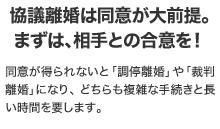 協議離婚は同意が大前提。
まずは、相手との合意を！

同意が得られないと「調停離婚」や「裁判離婚」になり、どちらも複雑な手続きと長い時間を要します。